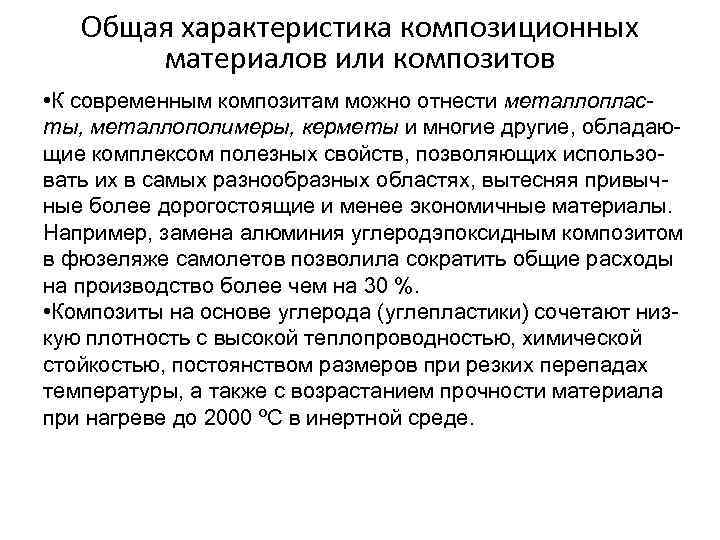 Общая характеристика композиционных материалов или композитов

•К современным композитам можно отнести металлопласты, металлополимеры, керметы и многие другие, обладающие комплексом полезных свойств, позволяющих использовать их в самых разнообразных областях, вытесняя привычные более дорогостоящие и менее экономичные материалы. Например, замена алюминия углеродэпоксидным композитом в фюзеляже самолетов позволила сократить общие расходы на производство более чем на 30 %.

•Композиты на основе углерода (углепластики) сочетают низкую плотность с высокой теплопроводностью, химической стойкостью, постоянством размеров при резких перепадах температуры, а также с возрастанием прочности материала при нагреве до 2000 ºС в инертной среде.